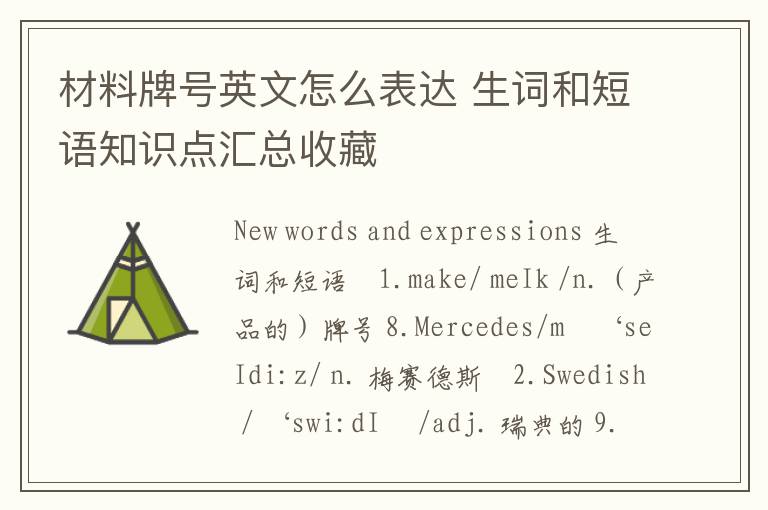 材料牌号英文怎么表达 生词和短语知识点汇总收藏

New words and expressions 生词和短语　1.make/ meIk /n.（产品的）牌号 8.Mercedes/m　‘seIdi:z/ n. 梅赛德斯　2.Swedish / ‘swi:dI　/adj. 瑞典的 9.